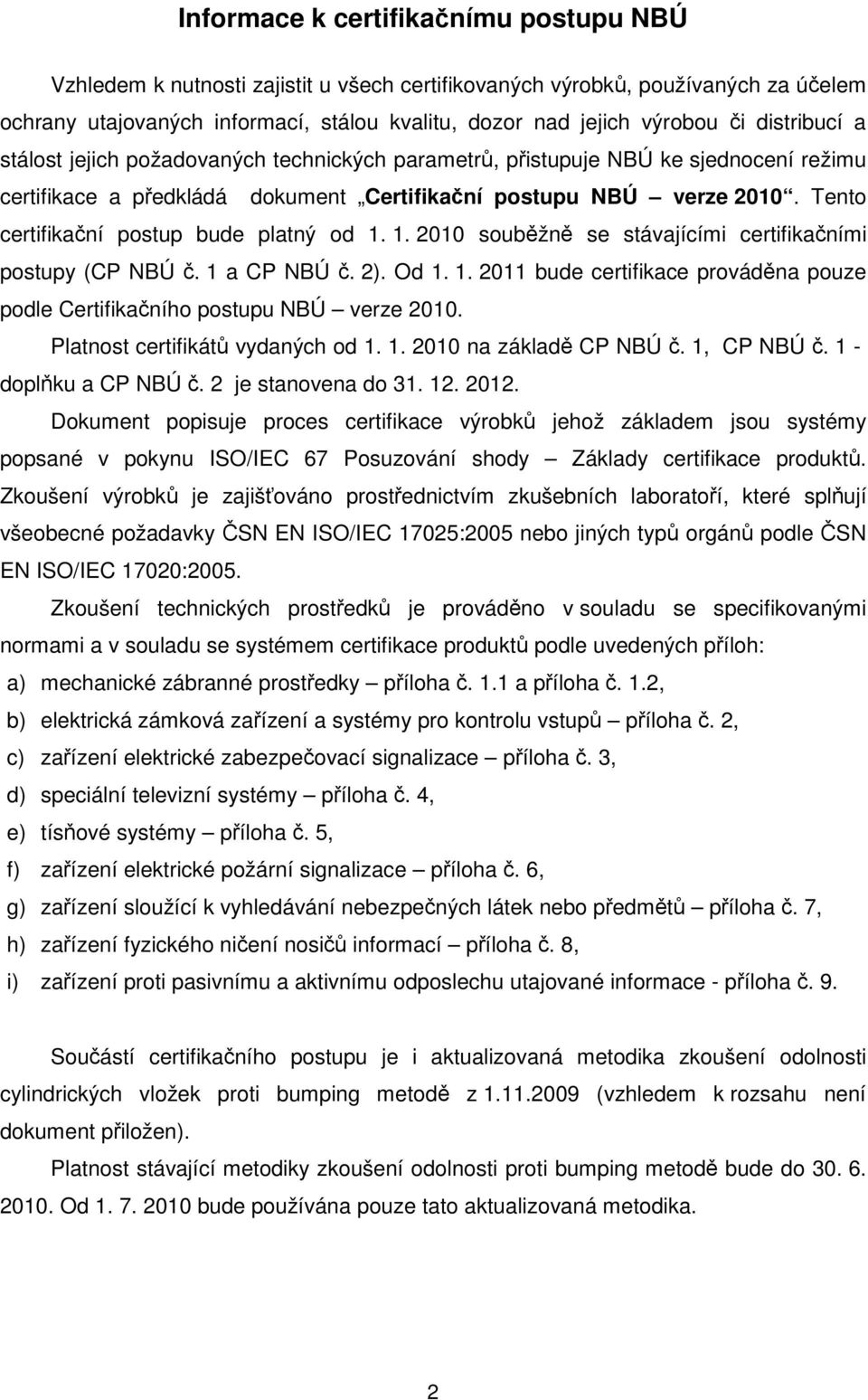 Informace k certifikačnímu postupu NBÚ

Vzhledem k nutnosti zajistit u všech certifikovaných výrobků, používaných za účelem ochrany utajovaných informací, stálou kvalitu, dozor nad jejich výrobou či distribucí a stálost jejich požadovaných technických parametrů, přistupuje NBÚ ke sjednocení režimu certifikace a předkládá dokument „Certifikační postupu NBÚ – verze 2010“. Tento certifikační postup bude platný od 1. 1. 2010 souběžně se stávajícími certifikačními postupy (CP NBÚ č. 1 a CP NBÚ č. 2). Od 1. 1. 2011 bude certifikace prováděna pouze podle Certifikačního postupu NBÚ – verze 2010.

Platnost certifikátů vydaných od 1. 1. 2010 na základě CP NBÚ č. 1, CP NBÚ č. 1 - doplňku a CP NBÚ č. 2 je stanovena do 31. 12. 2012.

Dokument popisuje proces certifikace výrobků jehož základem jsou systémy popsané v pokynu ISO/IEC 67 Posuzování shody – Základy certifikace produktů. Zkoušení výrobků je zajišťováno prostřednictvím zkušebních laboratoří, které splňují všeobecné požadavky ČSN EN ISO/IEC 17025:2005 nebo jiných typů orgánů podle ČSN EN ISO/IEC 17020:2005.

Zkoušení technických prostředků je prováděno v souladu se specifikovanými normami a v souladu se systémem certifikace produktů podle uvedených příloh:

a) mechanické zábranné prostředky – příloha č. 1.1 a příloha č. 1.2,
b) elektrická zámková zařízení a systémy pro kontrolu vstupů – příloha č. 2,
c) zařízení elektrické zabezpečovací signalizace – příloha č. 3,
d) speciální televizní systémy – příloha č. 4,
e) tísňové systémy – příloha č. 5,
f) zařízení elektrické požární signalizace – příloha č. 6,
g) zařízení sloužící k vyhledávání nebezpečných látek nebo předmětů – příloha č. 7,
h) zařízení fyzického ničení nosičů informací – příloha č. 8,
i) zařízení proti pasivnímu a aktivnímu odposlechu utajované informace - příloha č. 9.

Součástí certifikačního postupu je i aktualizovaná metodika zkoušení odolnosti cylindrických vložek proti bumping metodě z 1.11.2009 (vzhledem k rozsahu není dokument přiložen).

Platnost stávající metodiky zkoušení odolnosti proti bumping metodě bude do 30. 6. 2010. Od 1. 7. 2010 bude používána pouze tato aktualizovaná metodika.

2